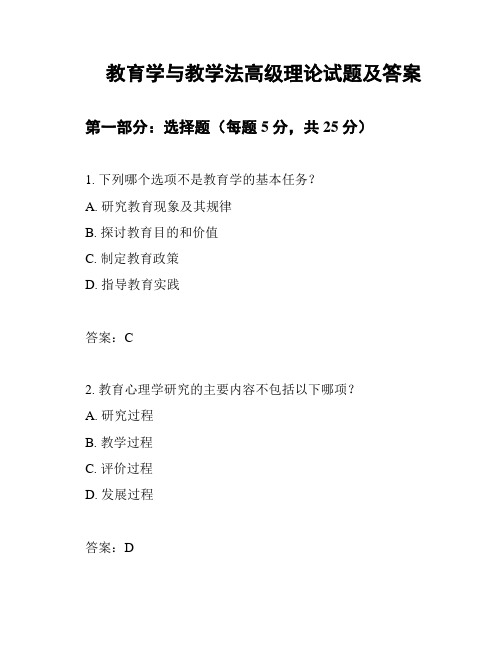 教育学与教学法高级理论试题及答案

第一部分：选择题（每题 5 分，共 25 分）

1. 下列哪个选项不是教育学的基本任务？

A. 研究教育现象及其规律

B. 探讨教育目的和价值

C. 制定教育政策

D. 指导教育实践

答案：C

2. 教育心理学研究的主要内容不包括以下哪项？

A. 研究过程

B. 教学过程

C. 评价过程

D. 发展过程

答案：D